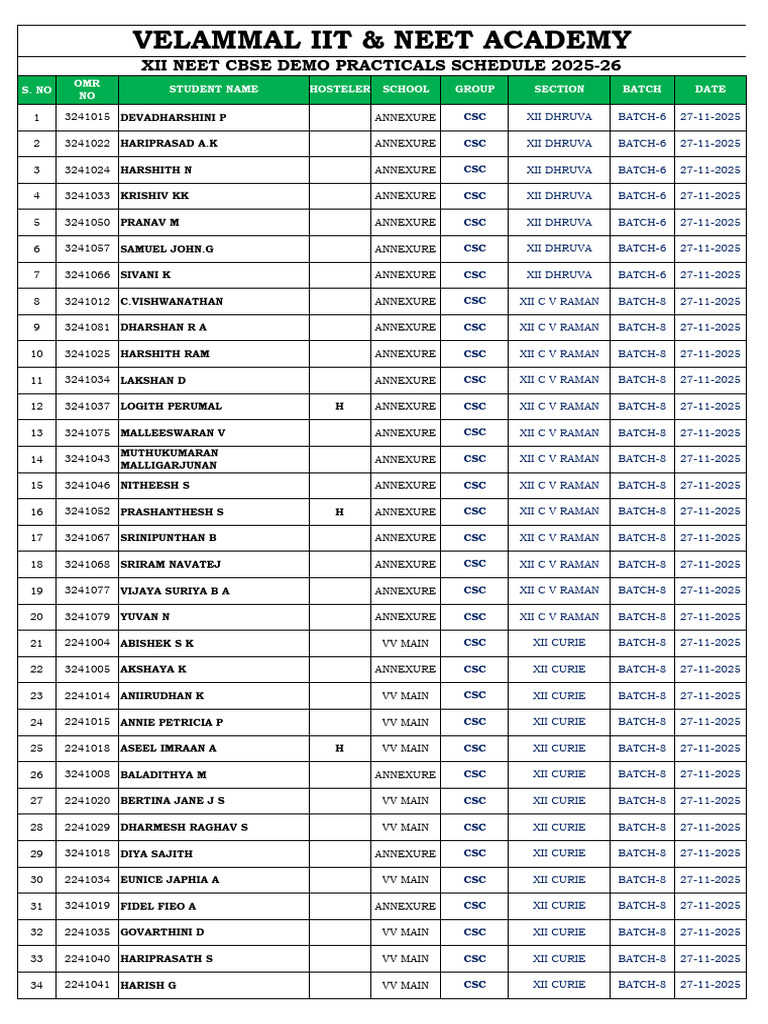 VELAMMAL IIT & NEET ACADEMY

XII NEET CBSE DEMO PRACTICALS SCHEDULE 2025-26

| S. NO | OMR NO | STUDENT NAME | HOSTELER | SCHOOL | GROUP | SECTION | BATCH | DATE |
|---|---|---|---|---|---|---|---|---|
| 1 | 3241015 | DEVADHARSHINI P | | ANNEXURE | CSC | XII DHRUVA | BATCH-6 | 27-11-2025 |
| 2 | 3241022 | HARIPRASAD A.K | | ANNEXURE | CSC | XII DHRUVA | BATCH-6 | 27-11-2025 |
| 3 | 3241024 | HARSHITH N | | ANNEXURE | CSC | XII DHRUVA | BATCH-6 | 27-11-2025 |
| 4 | 3241033 | KRISHIV KK | | ANNEXURE | CSC | XII DHRUVA | BATCH-6 | 27-11-2025 |
| 5 | 3241050 | PRANAV M | | ANNEXURE | CSC | XII DHRUVA | BATCH-6 | 27-11-2025 |
| 6 | 3241057 | SAMUEL JOHN.G | | ANNEXURE | CSC | XII DHRUVA | BATCH-6 | 27-11-2025 |
| 7 | 3241066 | SIVANI K | | ANNEXURE | CSC | XII DHRUVA | BATCH-6 | 27-11-2025 |
| 8 | 3241012 | C.VISHWANATHAN | | ANNEXURE | CSC | XII C V RAMAN | BATCH-8 | 27-11-2025 |
| 9 | 3241081 | DHARSHAN R A | | ANNEXURE | CSC | XII C V RAMAN | BATCH-8 | 27-11-2025 |
| 10 | 3241025 | HARSHITH RAM | | ANNEXURE | CSC | XII C V RAMAN | BATCH-8 | 27-11-2025 |
| 11 | 3241034 | LAKSHAN D | | ANNEXURE | CSC | XII C V RAMAN | BATCH-8 | 27-11-2025 |
| 12 | 3241037 | LOGITH PERUMAL | H | ANNEXURE | CSC | XII C V RAMAN | BATCH-8 | 27-11-2025 |
| 13 | 3241075 | MALLEESWARAN V | | ANNEXURE | CSC | XII C V RAMAN | BATCH-8 | 27-11-2025 |
| 14 | 3241043 | MUTHUKUMARAN MALLIGARJUNAN | | ANNEXURE | CSC | XII C V RAMAN | BATCH-8 | 27-11-2025 |
| 15 | 3241046 | NITHEESH S | | ANNEXURE | CSC | XII C V RAMAN | BATCH-8 | 27-11-2025 |
| 16 | 3241052 | PRASHANTHESH S | H | ANNEXURE | CSC | XII C V RAMAN | BATCH-8 | 27-11-2025 |
| 17 | 3241067 | SRINIPUNTHAN B | | ANNEXURE | CSC | XII C V RAMAN | BATCH-8 | 27-11-2025 |
| 18 | 3241068 | SRIRAM NAVATEJ | | ANNEXURE | CSC | XII C V RAMAN | BATCH-8 | 27-11-2025 |
| 19 | 3241077 | VIJAYA SURIYA B A | | ANNEXURE | CSC | XII C V RAMAN | BATCH-8 | 27-11-2025 |
| 20 | 3241079 | YUVAN N | | ANNEXURE | CSC | XII C V RAMAN | BATCH-8 | 27-11-2025 |
| 21 | 2241004 | ABISHEK S K | | VV MAIN | CSC | XII CURIE | BATCH-8 | 27-11-2025 |
| 22 | 3241005 | AKSHAYA K | | ANNEXURE | CSC | XII CURIE | BATCH-8 | 27-11-2025 |
| 23 | 2241014 | ANIIRUDHAN K | | VV MAIN | CSC | XII CURIE | BATCH-8 | 27-11-2025 |
| 24 | 2241015 | ANNIE PETRICIA P | | VV MAIN | CSC | XII CURIE | BATCH-8 | 27-11-2025 |
| 25 | 2241018 | ASEEL IMRAAN A | H | VV MAIN | CSC | XII CURIE | BATCH-8 | 27-11-2025 |
| 26 | 3241008 | BALADITHYA M | | ANNEXURE | CSC | XII CURIE | BATCH-8 | 27-11-2025 |
| 27 | 2241020 | BERTINA JANE J S | | VV MAIN | CSC | XII CURIE | BATCH-8 | 27-11-2025 |
| 28 | 2241029 | DHARMESH RAGHAV S | | VV MAIN | CSC | XII CURIE | BATCH-8 | 27-11-2025 |
| 29 | 3241018 | DIYA SAJITH | | ANNEXURE | CSC | XII CURIE | BATCH-8 | 27-11-2025 |
| 30 | 2241034 | EUNICE JAPHIA A | | VV MAIN | CSC | XII CURIE | BATCH-8 | 27-11-2025 |
| 31 | 3241019 | FIDEL FIEO A | | ANNEXURE | CSC | XII CURIE | BATCH-8 | 27-11-2025 |
| 32 | 2241035 | GOVARTHINI D | | VV MAIN | CSC | XII CURIE | BATCH-8 | 27-11-2025 |
| 33 | 2241040 | HARIPRASATH S | | VV MAIN | CSC | XII CURIE | BATCH-8 | 27-11-2025 |
| 34 | 2241041 | HARISH G | | VV MAIN | CSC | XII CURIE | BATCH-8 | 27-11-2025 |